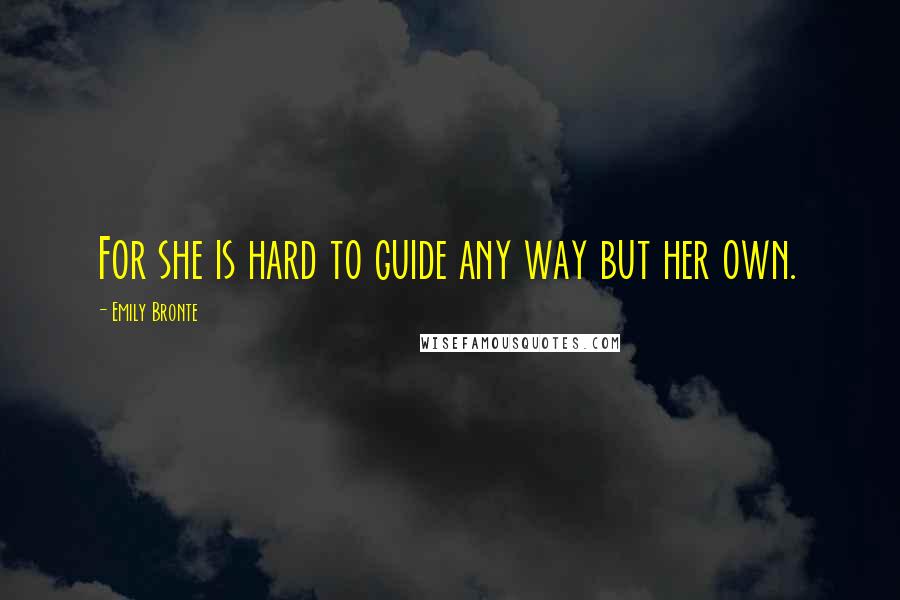 For she is hard to guide any way but her own.

- Emily Bronte

WISEFAMOUSQUOTES.COM